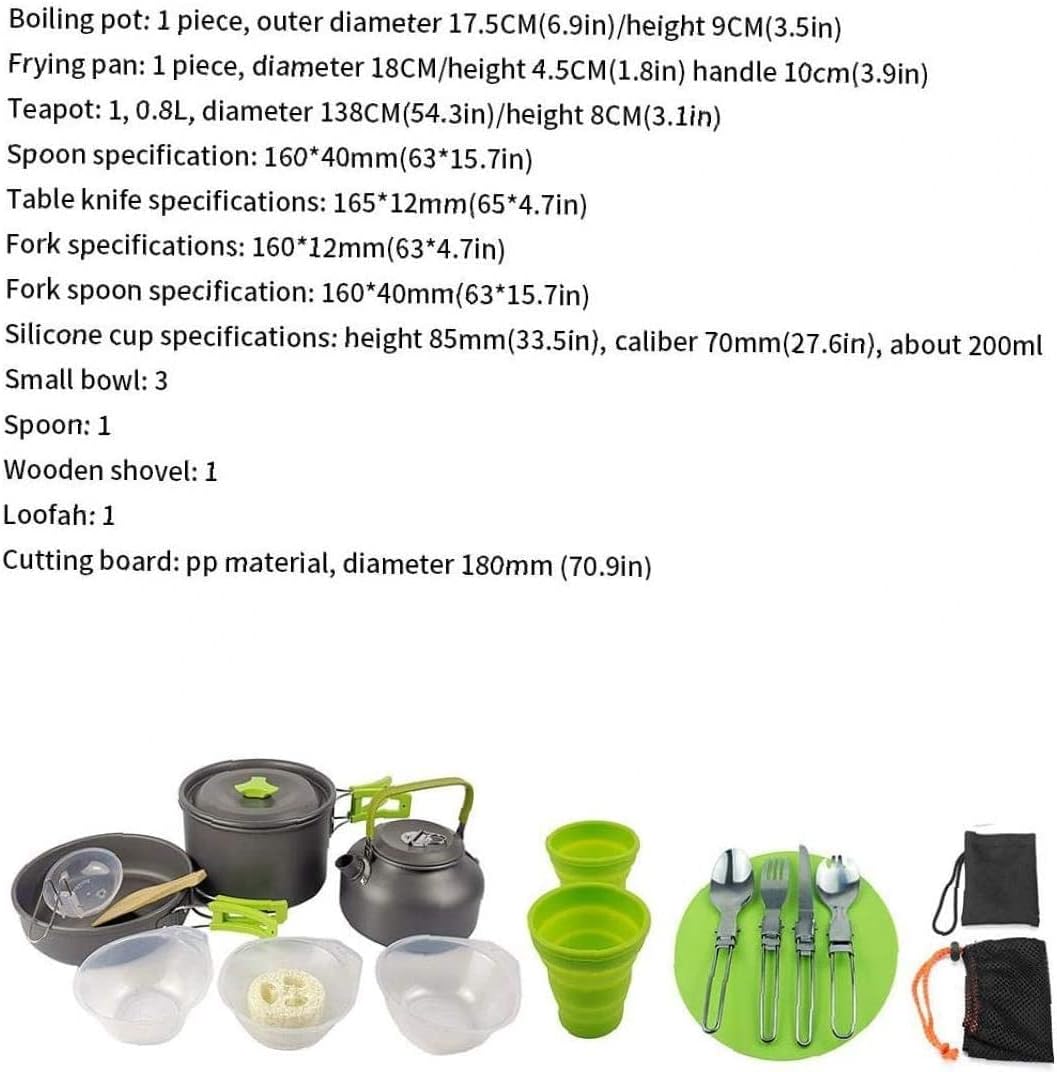 Boiling pot: 1 piece, outer diameter 17.5CM(6.9in)/height 9CM(3.5in)
Frying pan: 1 piece, diameter 18CM/height 4.5CM(1.8in) handle 10cm(3.9in)
Teapot: 1, 0.8L, diameter 138CM(54.3in)/height 8CM(3.1in)
Spoon specification: 160*40mm(63*15.7in)
Table knife specifications: 165*12mm(65*4.7in)
Fork specifications: 160*12mm(63*4.7in)
Fork spoon specification: 160*40mm(63*15.7in)
Silicone cup specifications: height 85mm(33.5in), caliber 70mm(27.6in), about 200ml
Small bowl: 3
Spoon: 1
Wooden shovel: 1
Loofah: 1
Cutting board: pp material, diameter 180mm (70.9in)